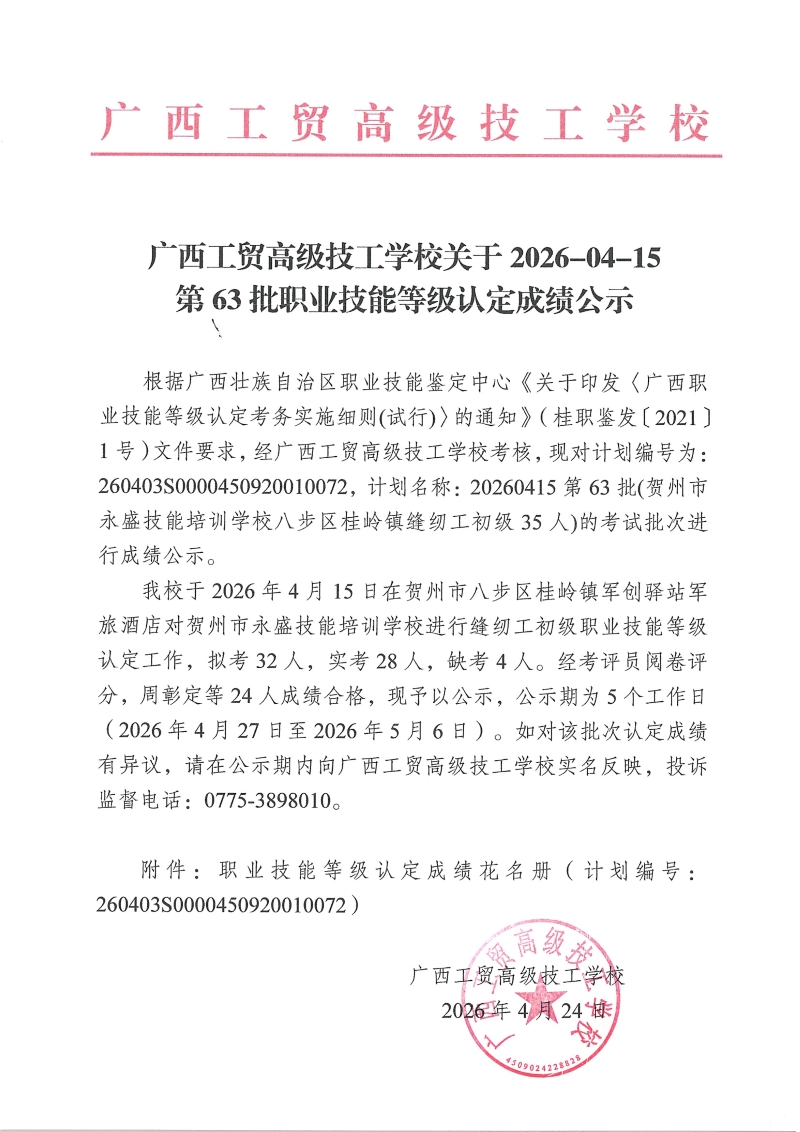 广西工贸高级技工学校

广西工贸高级技工学校关于 2026-04-15 第 63 批职业技能等级认定成绩公示

根据广西壮族自治区职业技能鉴定中心《关于印发〈广西职业技能等级认定考务实施细则(试行)〉的通知》（桂职鉴发〔2021〕1 号）文件要求，经广西工贸高级技工学校考核，现对计划编号为：260403S0000450920010072，计划名称：20260415 第 63 批(贺州市永盛技能培训学校八步区桂岭镇缝纫工初级 35 人)的考试批次进行成绩公示。

我校于 2026 年 4 月 15 日在贺州市八步区桂岭镇军创驿站军旅酒店对贺州市永盛技能培训学校进行缝纫工初级职业技能等级认定工作，拟考 32 人，实考 28 人，缺考 4 人。经考评员阅卷评分，周彰定等 24 人成绩合格，现予以公示，公示期为 5 个工作日（2026 年 4 月 27 日至 2026 年 5 月 6 日）。如对该批次认定成绩有异议，请在公示期内向广西工贸高级技工学校实名反映，投诉监督电话：0775-3898010。

附件：职业技能等级认定成绩花名册（计划编号：260403S0000450920010072）

广西工贸高级技工学校
2026 年 4 月 24 日

广西工贸高级技工学校
4509024228838